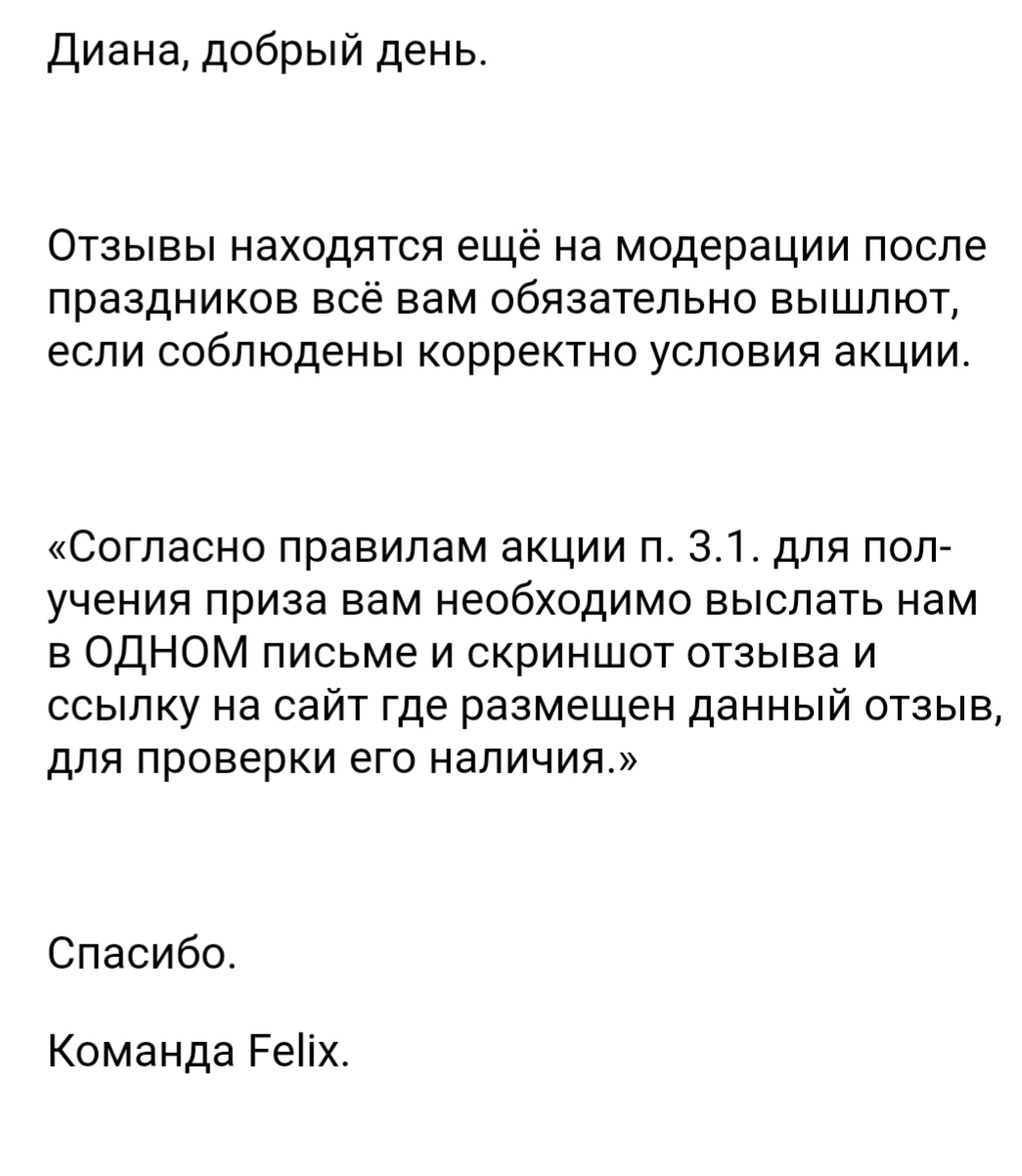 Диана, добрый день.

Отзывы находятся ещё на модерации после праздников всё вам обязательно вышлют, если соблюдены корректно условия акции.

«Согласно правилам акции п. 3.1. для получения приза вам необходимо выслать нам в ОДНОМ письме и скриншот отзыва и ссылку на сайт где размещен данный отзыв, для проверки его наличия.»

Спасибо.

Команда Felix.